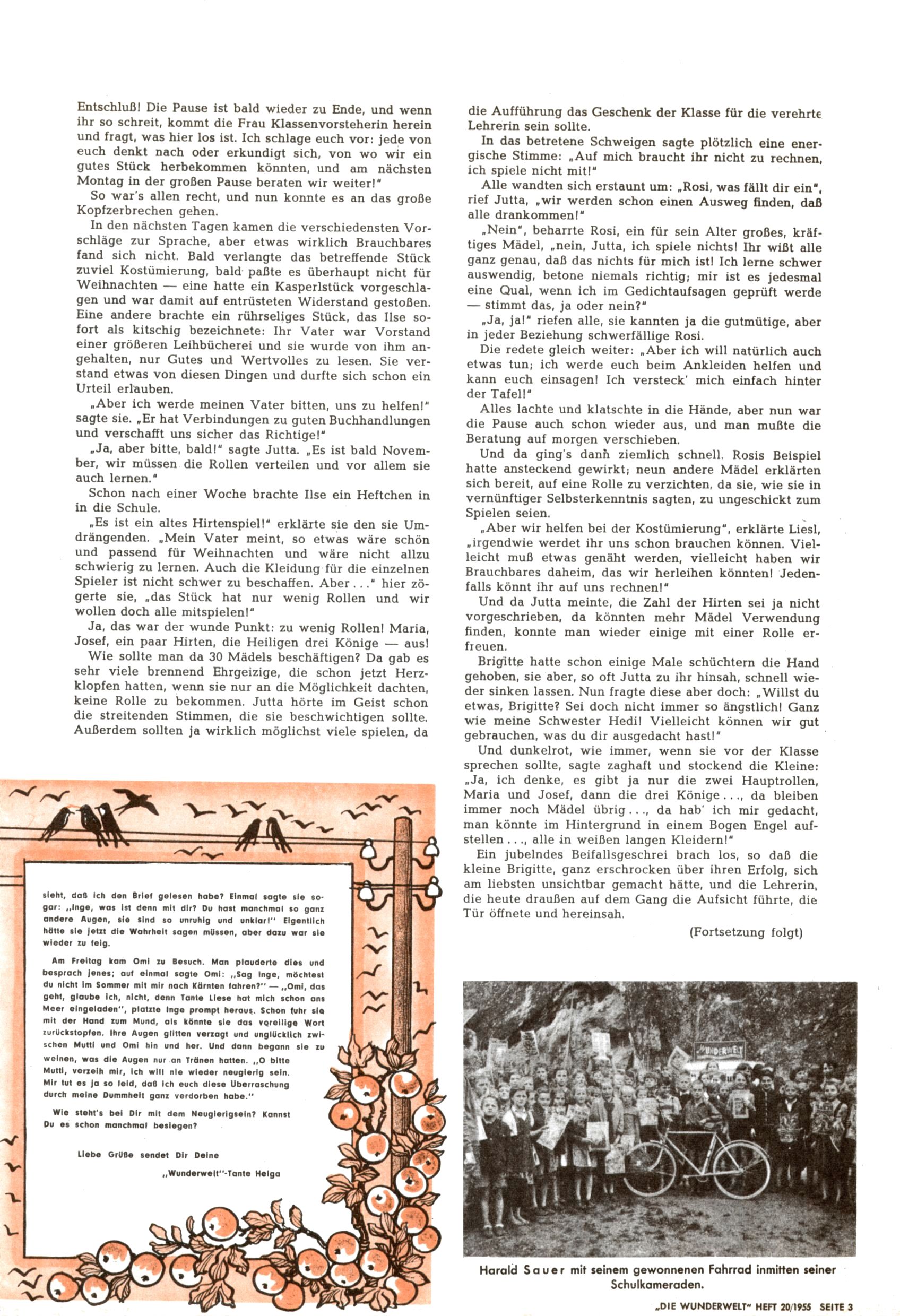 Entschluß! Die Pause ist bald wieder zu Ende, und wenn ihr so schreit, kommt die Frau Klassenvorsteherin herein und fragt, was hier los ist. Ich schlage euch vor: jede von euch denkt nach oder erkundigt sich, von wo wir ein gutes Stück herbekommen könnten, und am nächsten Montag in der großen Pause beraten wir weiter!"

So war's allen recht, und nun konnte es an das große Kopfzerbrechen gehen.

In den nächsten Tagen kamen die verschiedensten Vorschläge zur Sprache, aber etwas wirklich Brauchbares fand sich nicht. Bald verlangte das betreffende Stück zuviel Kostümierung, bald paßte es überhaupt nicht für Weihnachten — eine hatte ein Kasperlstück vorgeschlagen und war damit auf entrüsteten Widerstand gestoßen. Eine andere brachte ein rührseliges Stück, das Ilse sofort als kitschig bezeichnete: Ihr Vater war Vorstand einer größeren Leihbücherei und sie wurde von ihm angehalten, nur Gutes und Wertvolles zu lesen. Sie verstand etwas von diesen Dingen und durfte sich schon ein Urteil erlauben.

„Aber ich werde meinen Vater bitten, uns zu helfen!" sagte sie. „Er hat Verbindungen zu guten Buchhandlungen und verschafft uns sicher das Richtige!"

„Ja, aber bitte, bald!" sagte Jutta. „Es ist bald November, wir müssen die Rollen verteilen und vor allem sie auch lernen."

Schon nach einer Woche brachte Ilse ein Heftchen in in die Schule.

„Es ist ein altes Hirtenspiel!" erklärte sie den sie Umdrängenden. „Mein Vater meint, so etwas wäre schön und passend für Weihnachten und wäre nicht allzu schwierig zu lernen. Auch die Kleidung für die einzelnen Spieler ist nicht schwer zu beschaffen. Aber . . ." hier zögerte sie, „das Stück hat nur wenig Rollen und wir wollen doch alle mitspielen!"

Ja, das war der wunde Punkt: zu wenig Rollen! Maria, Josef, ein paar Hirten, die Heiligen drei Könige — aus!

Wie sollte man da 30 Mädels beschäftigen? Da gab es sehr viele brennend Ehrgeizige, die schon jetzt Herzklopfen hatten, wenn sie nur an die Möglichkeit dachten, keine Rolle zu bekommen. Jutta hörte im Geist schon die streitenden Stimmen, die sie beschwichtigen sollte. Außerdem sollten ja wirklich möglichst viele spielen, da die Aufführung das Geschenk der Klasse für die verehrte Lehrerin sein sollte.

In das betretene Schweigen sagte plötzlich eine energische Stimme: „Auf mich braucht ihr nicht zu rechnen, ich spiele nicht mit!"

Alle wandten sich erstaunt um: „Rosi, was fällt dir ein", rief Jutta, „wir werden schon einen Ausweg finden, daß alle drankommen!"

„Nein", beharrte Rosi, ein für sein Alter großes, kräftiges Mädel, „nein, Jutta, ich spiele nichts! Ihr wißt alle ganz genau, daß das nichts für mich ist! Ich lerne schwer auswendig, betone niemals richtig; mir ist es jedesmal eine Qual, wenn ich im Gedichtaufsagen geprüft werde — stimmt das, ja oder nein?"

„Ja, ja!" riefen alle, sie kannten ja die gutmütige, aber in jeder Beziehung schwerfällige Rosi.

Die redete gleich weiter: „Aber ich will natürlich auch etwas tun; ich werde euch beim Ankleiden helfen und kann euch einsagen! Ich versteck' mich einfach hinter der Tafel!"

Alles lachte und klatschte in die Hände, aber nun war die Pause auch schon wieder aus, und man mußte die Beratung auf morgen verschieben.

Und da ging's dann ziemlich schnell. Rosis Beispiel hatte ansteckend gewirkt; neun andere Mädel erklärten sich bereit, auf eine Rolle zu verzichten, da sie, wie sie in vernünftiger Selbsterkenntnis sagten, zu ungeschickt zum Spielen seien.

„Aber wir helfen bei der Kostümierung", erklärte Liesl, „irgendwie werdet ihr uns schon brauchen können. Vielleicht muß etwas genäht werden, vielleicht haben wir Brauchbares daheim, das wir herleihen könnten! Jedenfalls könnt ihr auf uns rechnen!"

Und da Jutta meinte, die Zahl der Hirten sei ja nicht vorgeschrieben, da könnten mehr Mädel Verwendung finden, konnte man wieder einige mit einer Rolle erfreuen.

Brigitte hatte schon einige Male schüchtern die Hand gehoben, sie aber, so oft Jutta zu ihr hinsah, schnell wieder sinken lassen. Nun fragte diese aber doch: „Willst du etwas, Brigitte? Sei doch nicht immer so ängstlich! Ganz wie meine Schwester Hedi! Vielleicht können wir gut gebrauchen, was du dir ausgedacht hast!"

Und dunkelrot, wie immer, wenn sie vor der Klasse sprechen sollte, sagte zaghaft und stockend die Kleine: „Ja, ich denke, es gibt ja nur die zwei Hauptrollen, Maria und Josef, dann die drei Könige . . ., da bleiben immer noch Mädel übrig . . ., da hab' ich mir gedacht, man könnte im Hintergrund in einem Bogen Engel aufstellen . . ., alle in weißen langen Kleidern!"

Ein jubelndes Beifallsgeschrei brach los, so daß die kleine Brigitte, ganz erschrocken über ihren Erfolg, sich am liebsten unsichtbar gemacht hätte, und die Lehrerin, die heute draußen auf dem Gang die Aufsicht führte, die Tür öffnete und hereinsah.

(Fortsetzung folgt)

sieht, daß ich den Brief gelesen habe? Einmal sagte sie sogar: „Inge, was ist denn mit dir? Du hast manchmal so ganz andere Augen, sie sind so unruhig und unklar!" Eigentlich hätte sie jetzt die Wahrheit sagen müssen, aber dazu war sie wieder zu feig.

Am Freitag kam Omi zu Besuch. Man plauderte dies und besprach jenes; auf einmal sagte Omi: „Sag Inge, möchtest du nicht im Sommer mit mir nach Kärnten fahren?" — „Omi, das geht, glaube ich, nicht, denn Tante Liese hat mich schon ans Meer eingeladen", platzte Inge prompt heraus. Schon fuhr sie mit der Hand zum Mund, als könnte sie das voreilige Wort zurückstopfen. Ihre Augen glitten verzagt und unglücklich zwischen Mutti und Omi hin und her. Und dann begann sie zu weinen, was die Augen nur an Tränen hatten. „O bitte Mutti, verzeih mir, ich will nie wieder neugierig sein. Mir tut es ja so leid, daß ich euch diese Überraschung durch meine Dummheit ganz verdorben habe."

Wie steht's bei Dir mit dem Neugierigsein? Kannst Du es schon manchmal besiegen?

Liebe Grüße sendet Dir Deine

„Wunderwelt"-Tante Helga

WUNDERWELT

Harald Sauer mit seinem gewonnenen Fahrrad inmitten seiner Schulkameraden.

„DIE WUNDERWELT" HEFT 20/1955 SEITE 3